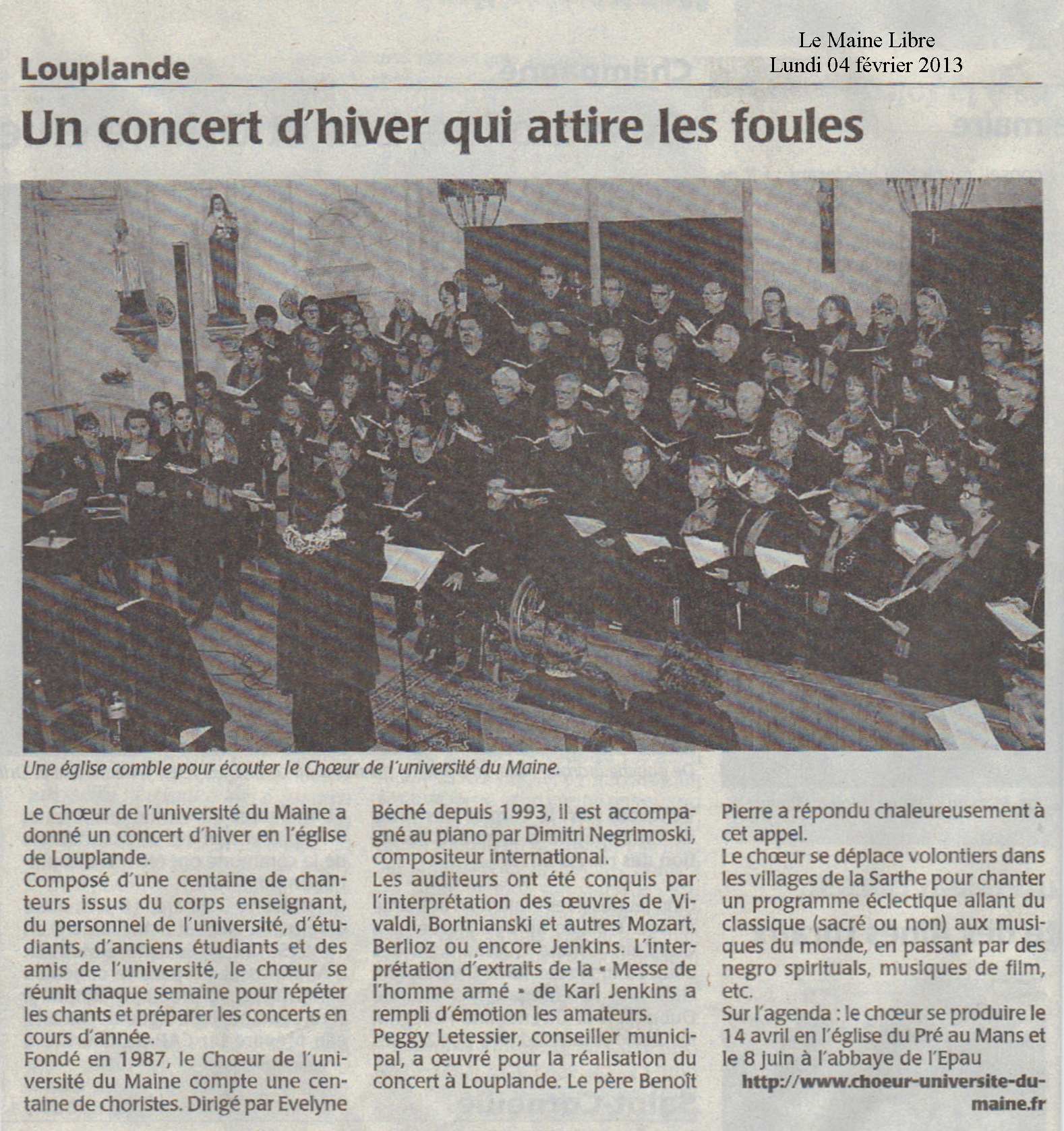 Le Maine Libre
Lundi 04 février 2013

Louplande

Un concert d'hiver qui attire les foules

Une église comble pour écouter le Chœur de l'université du Maine.

Le Chœur de l'université du Maine a donné un concert d'hiver en l'église de Louplande.
Composé d'une centaine de chanteurs issus du corps enseignant, du personnel de l'université, d'étudiants, d'anciens étudiants et des amis de l'université, le chœur se réunit chaque semaine pour répéter les chants et préparer les concerts en cours d'année.
Fondé en 1987, le Chœur de l'université du Maine compte une centaine de choristes. Dirigé par Evelyne Béché depuis 1993, il est accompagné au piano par Dimitri Negrimoski, compositeur international.
Les auditeurs ont été conquis par l'interprétation des œuvres de Vivaldi, Bortnianski et autres Mozart, Berlioz ou encore Jenkins. L'interprétation d'extraits de la « Messe de l'homme armé » de Karl Jenkins a rempli d'émotion les amateurs.
Peggy Letessier, conseiller municipal, a œuvré pour la réalisation du concert à Louplande. Le père Benoît Pierre a répondu chaleureusement à cet appel.
Le chœur se déplace volontiers dans les villages de la Sarthe pour chanter un programme éclectique allant du classique (sacré ou non) aux musiques du monde, en passant par des negro spirituals, musiques de film, etc.
Sur l'agenda : le chœur se produire le 14 avril en l'église du Pré au Mans et le 8 juin à l'abbaye de l'Epau

http://www.choeur-universite-du-maine.fr